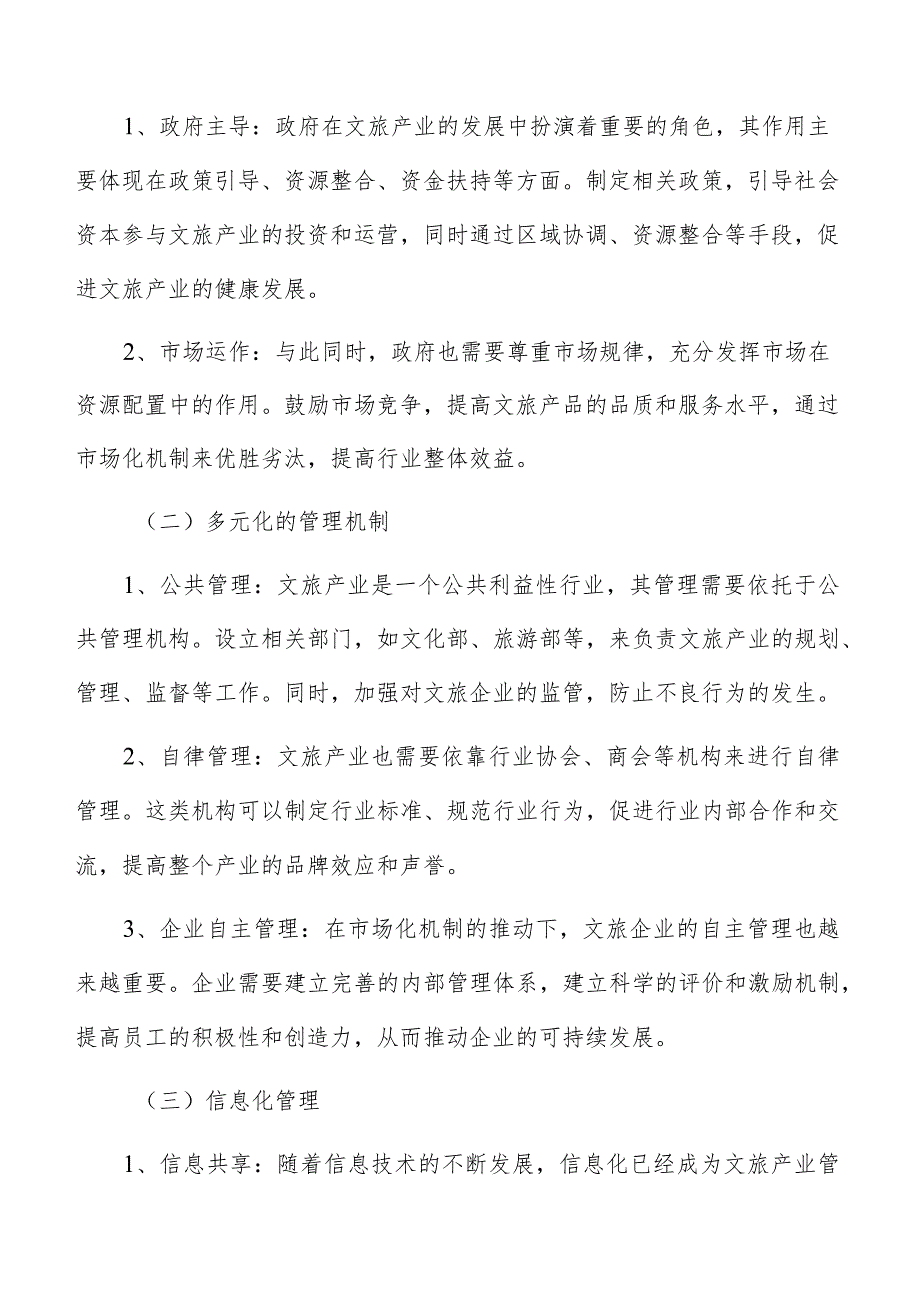 1、政府主导：政府在文旅产业的发展中扮演着重要的角色，其作用主要体现在政策引导、资源整合、资金扶持等方面。制定相关政策，引导社会资本参与文旅产业的投资和运营，同时通过区域协调、资源整合等手段，促进文旅产业的健康发展。

2、市场运作：与此同时，政府也需要尊重市场规律，充分发挥市场在资源配置中的作用。鼓励市场竞争，提高文旅产品的品质和服务水平，通过市场化机制来优胜劣汰，提高行业整体效益。

（二）多元化的管理机制

1、公共管理：文旅产业是一个公共利益性行业，其管理需要依托于公共管理机构。设立相关部门，如文化部、旅游部等，来负责文旅产业的规划、管理、监督等工作。同时，加强对文旅企业的监管，防止不良行为的发生。

2、自律管理：文旅产业也需要依靠行业协会、商会等机构来进行自律管理。这类机构可以制定行业标准、规范行业行为，促进行业内部合作和交流，提高整个产业的品牌效应和声誉。

3、企业自主管理：在市场化机制的推动下，文旅企业的自主管理也越来越重要。企业需要建立完善的内部管理体系，建立科学的评价和激励机制，提高员工的积极性和创造力，从而推动企业的可持续发展。

（三）信息化管理

1、信息共享：随着信息技术的不断发展，信息化已经成为文旅产业管